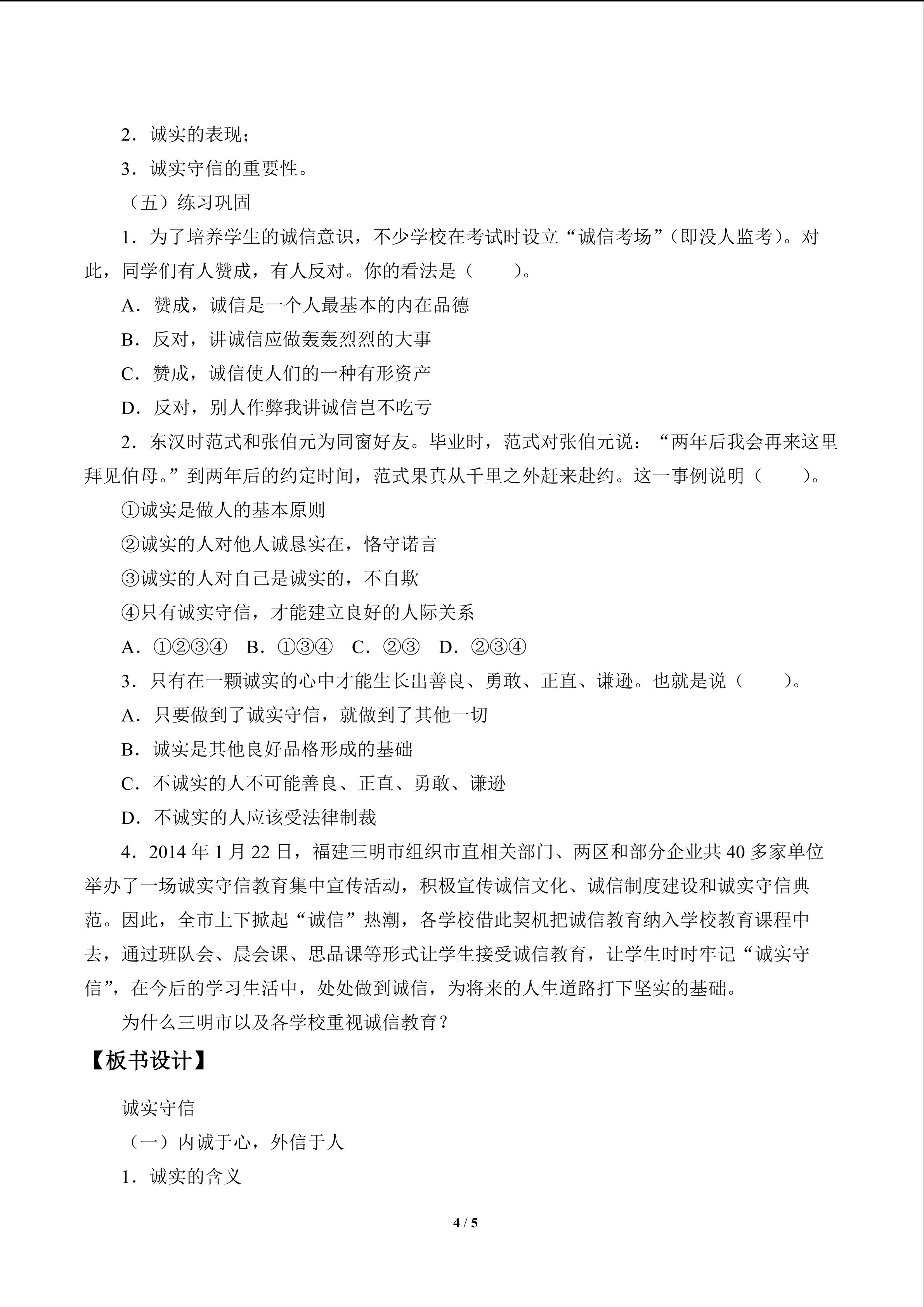 2．诚实的表现；

3．诚实守信的重要性。

（五）练习巩固

1．为了培养学生的诚信意识，不少学校在考试时设立“诚信考场”（即没人监考）。对此，同学们有人赞成，有人反对。你的看法是（　　）。

A．赞成，诚信是一个人最基本的内在品德

B．反对，讲诚信应做轰轰烈烈的大事

C．赞成，诚信使人们的一种有形资产

D．反对，别人作弊我讲诚信岂不吃亏

2．东汉时范式和张伯元为同窗好友。毕业时，范式对张伯元说：“两年后我会再来这里拜见伯母。”到两年后的约定时间，范式果真从千里之外赶来赴约。这一事例说明（　　）。

①诚实是做人的基本原则

②诚实的人对他人诚恳实在，恪守诺言

③诚实的人对自己是诚实的，不自欺

④只有诚实守信，才能建立良好的人际关系

A．①②③④　B．①③④　C．②③　D．②③④

3．只有在一颗诚实的心中才能生长出善良、勇敢、正直、谦逊。也就是说（　　）。

A．只要做到了诚实守信，就做到了其他一切

B．诚实是其他良好品格形成的基础

C．不诚实的人不可能善良、正直、勇敢、谦逊

D．不诚实的人应该受法律制裁

4．2014 年 1 月 22 日，福建三明市组织市直相关部门、两区和部分企业共 40 多家单位举办了一场诚实守信教育集中宣传活动，积极宣传诚信文化、诚信制度建设和诚实守信典范。因此，全市上下掀起“诚信”热潮，各学校借此契机把诚信教育纳入学校教育课程中去，通过班队会、晨会课、思品课等形式让学生接受诚信教育，让学生时时牢记“诚实守信”，在今后的学习生活中，处处做到诚信，为将来的人生道路打下坚实的基础。

为什么三明市以及各学校重视诚信教育？

【板书设计】

诚实守信

（一）内诚于心，外信于人

1．诚实的含义

4 / 5